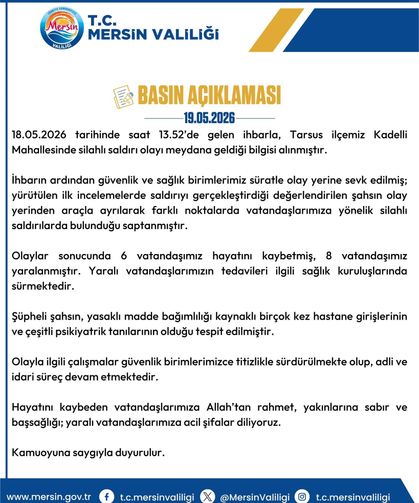 Mersin
VALİLİĞİ

T.C.
MERSİN VALİLİĞİ

BASIN AÇIKLAMASI
19.05.2026

18.05.2026 tarihinde saat 13.52'de gelen ihbarla, Tarsus ilçemiz Kadelli Mahallesinde silahlı saldırı olayı meydana geldiği bilgisi alınmıştır.

İhbarın ardından güvenlik ve sağlık birimlerimiz süratle olay yerine sevk edilmiş; yürütülen ilk incelemelerde saldırıyı gerçekleştirdiği değerlendirilen şahsın olay yerinden araçla ayrılarak farklı noktalarda vatandaşlarımıza yönelik silahlı saldırılarda bulunduğu saptanmıştır.

Olaylar sonucunda 6 vatandaşımız hayatını kaybetmiş, 8 vatandaşımız yaralanmıştır. Yaralı vatandaşlarımızın tedavileri ilgili sağlık kuruluşlarında sürmektedir.

Şüpheli şahsın, yasaklı madde bağımlılığı kaynaklı birçok kez hastane girişlerinin ve çeşitli psikiyatrik tanılarının olduğu tespit edilmiştir.

Olayla ilgili çalışmalar güvenlik birimlerimizce titizlikle sürdürülmekte olup, adli ve idari süreç devam etmektedir.

Hayatını kaybeden vatandaşlarımıza Allah'tan rahmet, yakınlarına sabır ve başsağlığı; yaralı vatandaşlarımıza acil şifalar diliyoruz.

Kamuoyuna saygıyla duyurulur.

www.mersin.gov.tr t.c.mersinvaliligi @MersinValiligi t.c.mersinvaliligi